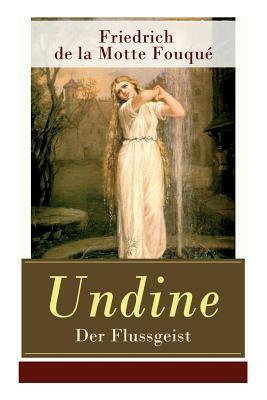 Friedrich
de la Motte Fouqué

Undine
Der Flussgeist